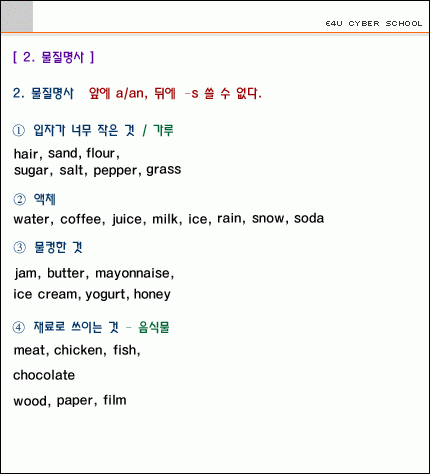 E4U CYBER SCHOOL

[ 2. 물질명사 ]

2. 물질명사 앞에 a/an, 뒤에 -s 쓸 수 없다.

① 입자가 너무 작은 것 / 가루

hair, sand, flour,
sugar, salt, pepper, grass

② 액체

water, coffee, juice, milk, ice, rain, snow, soda

③ 물컹한 것

jam, butter, mayonnaise,
ice cream, yogurt, honey

④ 재료로 쓰이는 것 - 음식물

meat, chicken, fish,

chocolate

wood, paper, film